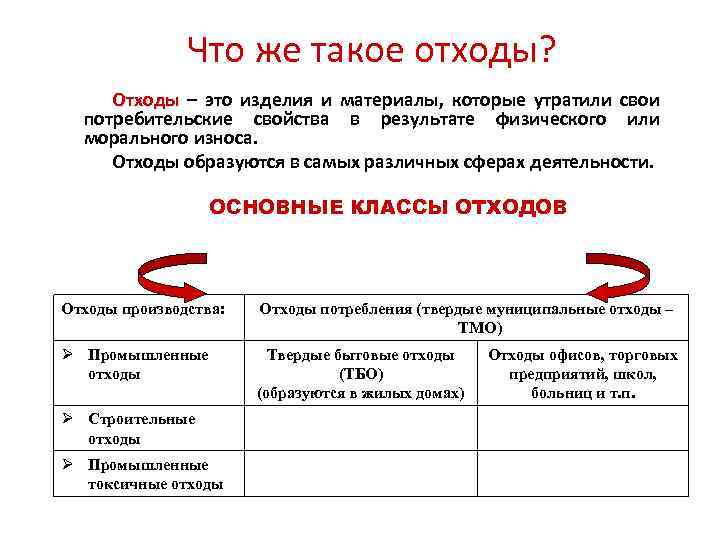 Что же такое отходы?

Отходы – это изделия и материалы, которые утратили свои потребительские свойства в результате физического или морального износа.

Отходы образуются в самых различных сферах деятельности.

ОСНОВНЫЕ КЛАССЫ ОТХОДОВ

| Отходы производства: | Отходы потребления (твердые муниципальные отходы – ТМО) | |
|---|---|---|
| ➢ Промышленные отходы | Твердые бытовые отходы (ТБО) (образуются в жилых домах) | Отходы офисов, торговых предприятий, школ, больниц и т.п. |
| ➢ Строительные отходы | | |
| ➢ Промышленные токсичные отходы | | |